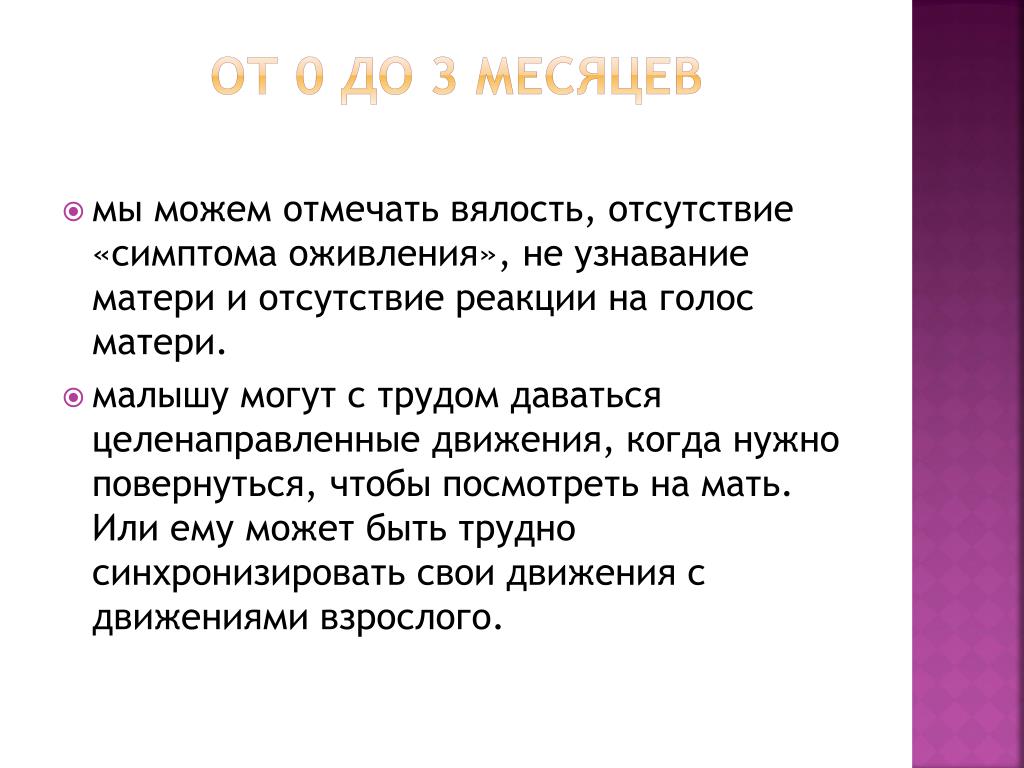 ОТ 0 ДО 3 МЕСЯЦЕВ

мы можем отмечать вялость, отсутствие «симптома оживления», не узнавание матери и отсутствие реакции на голос матери.

малышу могут с трудом даваться целенаправленные движения, когда нужно повернуться, чтобы посмотреть на мать. Или ему может быть трудно синхронизировать свои движения с движениями взрослого.